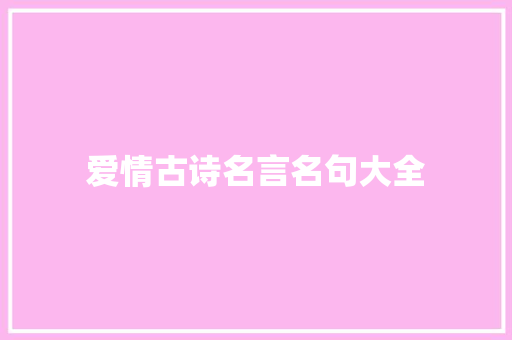 爱情古诗名言名句大全